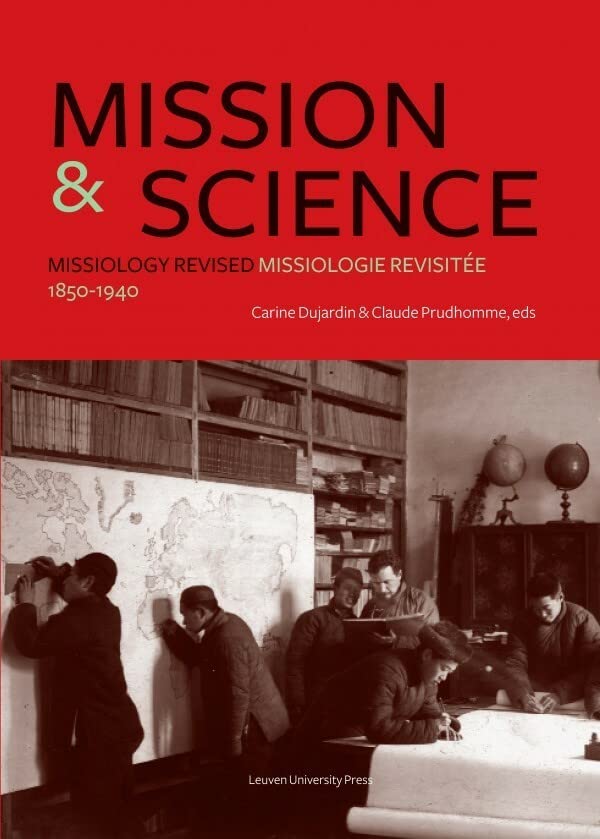 MISSION
& SCIENCE

MISSIOLOGY REVISED MISSIOLOGIE REVISITÉE
1850-1940

Carine Dujardin & Claude Prudhomme, eds

Leuven University Press